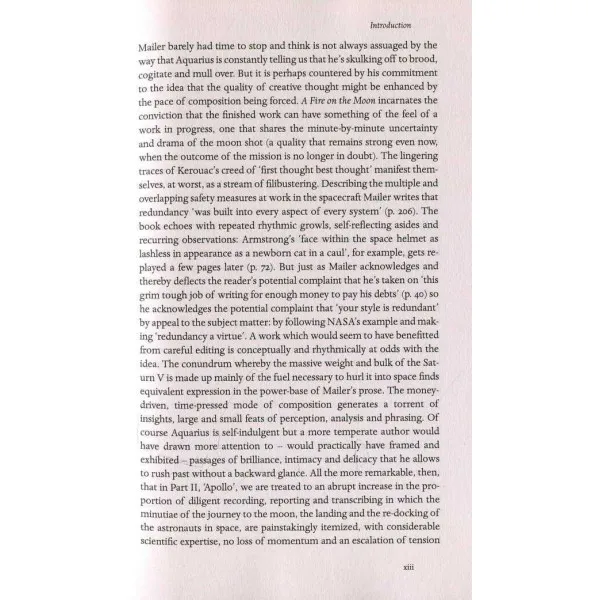 Introduction

Mailer barely had time to stop and think is not always assuaged by the way that Aquarius is constantly telling us that he's skulking off to brood, cogitate and mull over. But it is perhaps countered by his commitment to the idea that the quality of creative thought might be enhanced by the pace of composition being forced. A Fire on the Moon incarnates the conviction that the finished work can have something of the feel of a work in progress, one that shares the minute-by-minute uncertainty and drama of the moon shot (a quality that remains strong even now, when the outcome of the mission is no longer in doubt). The lingering traces of Kerouac's creed of 'first thought best thought' manifest themselves, at worst, as a stream of filibustering. Describing the multiple and overlapping safety measures at work in the spacecraft Mailer writes that redundancy 'was built into every aspect of every system' (p. 206). The book echoes with repeated rhythmic growls, self-reflecting asides and recurring observations: Armstrong's 'face within the space helmet as lashless in appearance as a newborn cat in a caul', for example, gets replayed a few pages later (p. 72). But just as Mailer acknowledges and thereby deflects the reader's potential complaint that he's taken on 'this grim tough job of writing for enough money to pay his debts' (p. 40) so he acknowledges the potential complaint that 'your style is redundant' by appeal to the subject matter: by following NASA's example and making 'redundancy a virtue'. A work which would seem to have benefitted from careful editing is conceptually and rhythmically at odds with the idea. The conundrum whereby the massive weight and bulk of the Saturn V is made up mainly of the fuel necessary to hurl it into space finds equivalent expression in the power-base of Mailer's prose. The money-driven, time-pressed mode of composition generates a torrent of insights, large and small feats of perception, analysis and phrasing. Of course Aquarius is self-indulgent but a more temperate author would have drawn more attention to – would practically have framed and exhibited – passages of brilliance, intimacy and delicacy that he allows to rush past without a backward glance. All the more remarkable, then, that in Part II, 'Apollo', we are treated to an abrupt increase in the proportion of diligent recording, reporting and transcribing in which the minutiae of the journey to the moon, the landing and the re-docking of the astronauts in space, are painstakingly itemized, with considerable scientific expertise, no loss of momentum and an escalation of tension

xiii